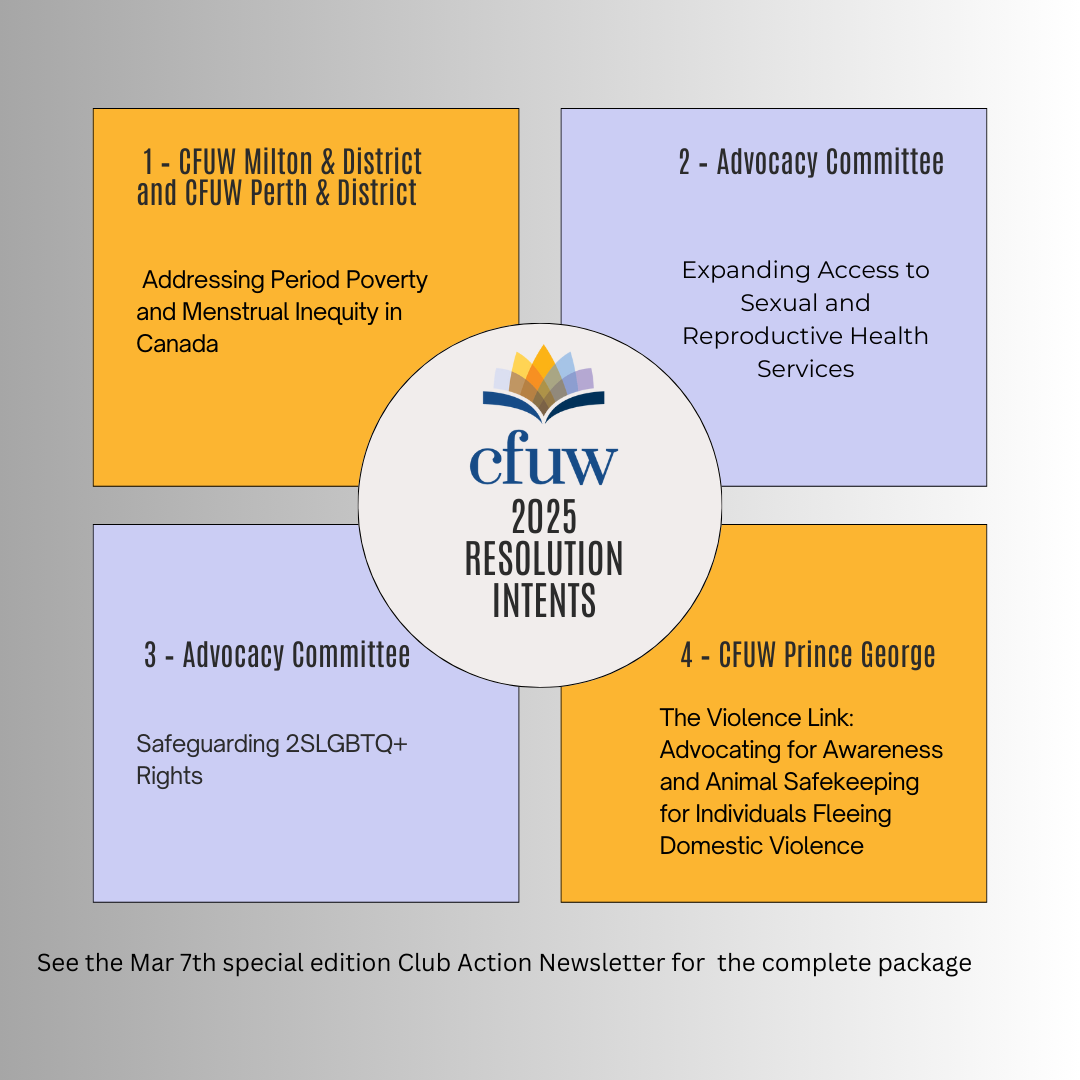 1 - CFUW Milton & District and CFUW Perth & District

Addressing Period Poverty and Menstrual Inequity in Canada

2 - Advocacy Committee

Expanding Access to Sexual and Reproductive Health Services

cfuw

2025 RESOLUTION INTENTS

3 - Advocacy Committee

Safeguarding 2SLGBTQ+ Rights

4 - CFUW Prince George

The Violence Link: Advocating for Awareness and Animal Safekeeping for Individuals Fleeing Domestic Violence

See the Mar 7th special edition Club Action Newsletter for the complete package